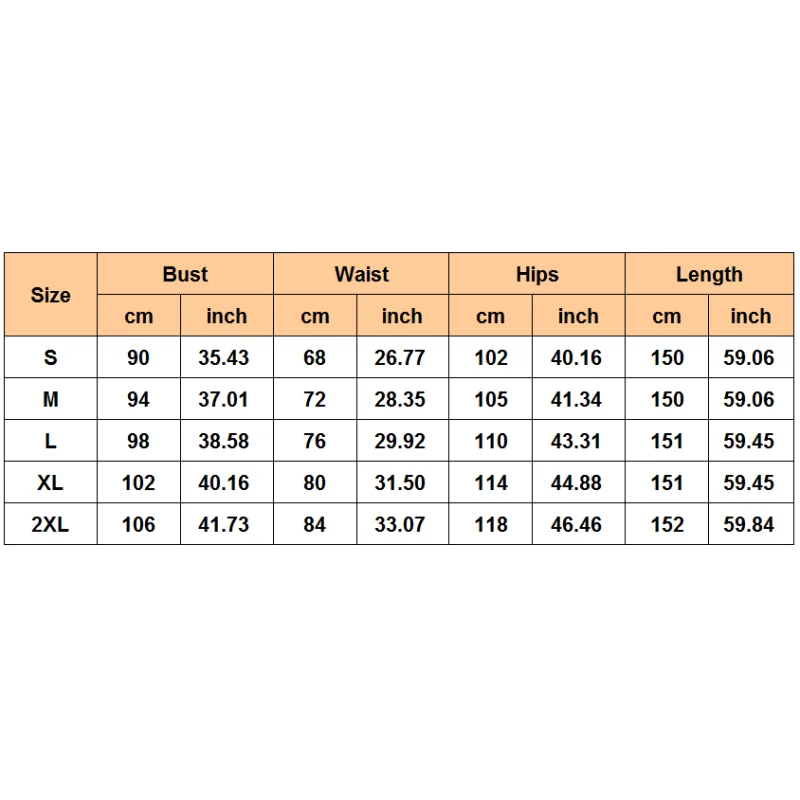 | Size | Bust | | Waist | | Hips | | Length | |
|---|---|---|---|---|---|---|---|---|
| | cm | inch | cm | inch | cm | inch | cm | inch |
| S | 90 | 35.43 | 68 | 26.77 | 102 | 40.16 | 150 | 59.06 |
| M | 94 | 37.01 | 72 | 28.35 | 105 | 41.34 | 150 | 59.06 |
| L | 98 | 38.58 | 76 | 29.92 | 110 | 43.31 | 151 | 59.45 |
| XL | 102 | 40.16 | 80 | 31.50 | 114 | 44.88 | 151 | 59.45 |
| 2XL | 106 | 41.73 | 84 | 33.07 | 118 | 46.46 | 152 | 59.84 |